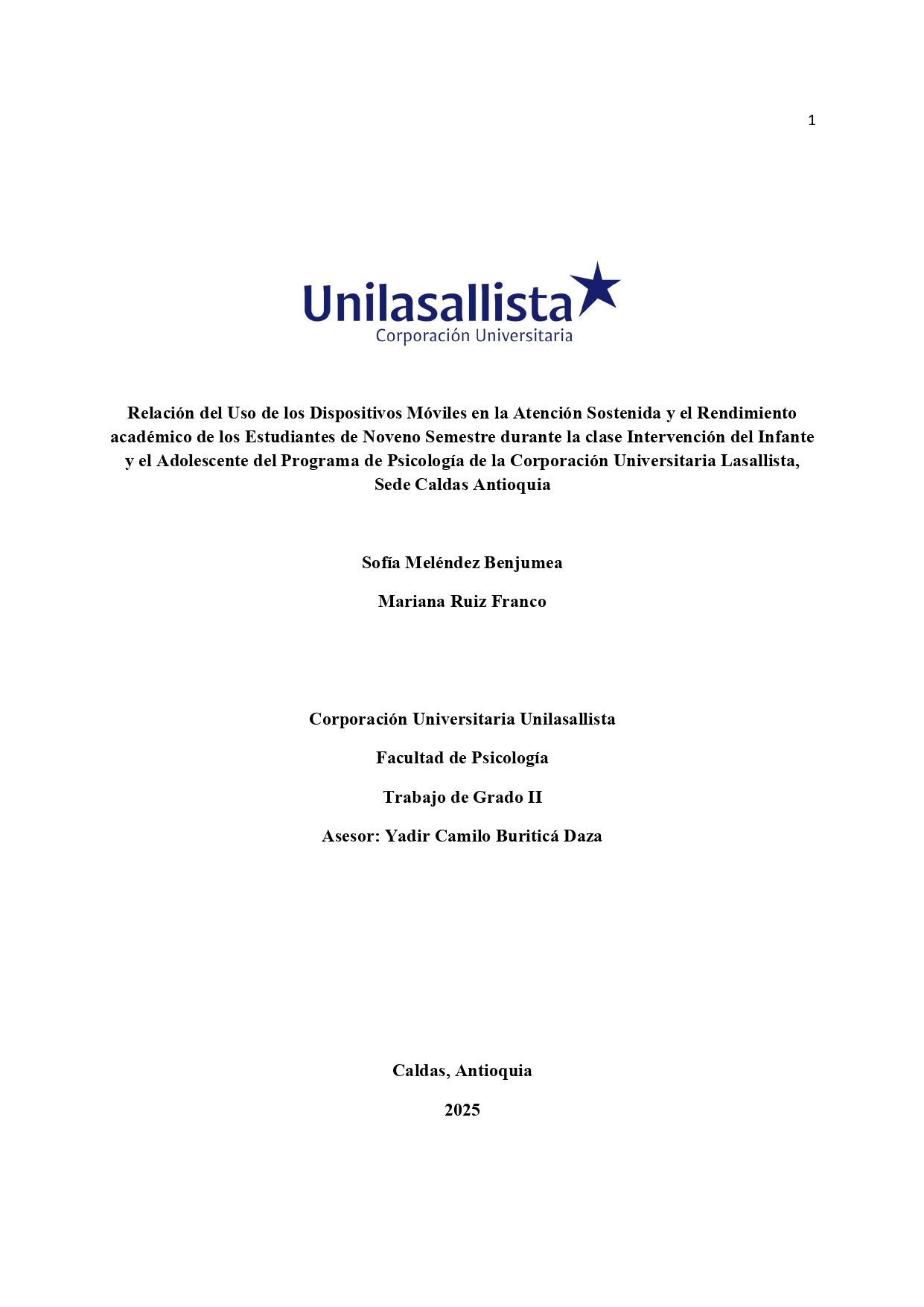 1

Unilasallista
Corporación Universitaria

Relación del Uso de los Dispositivos Móviles en la Atención Sostenida y el Rendimiento académico de los Estudiantes de Noveno Semestre durante la clase Intervención del Infante y el Adolescente del Programa de Psicología de la Corporación Universitaria Lasallista, Sede Caldas Antioquia

Sofía Meléndez Benjumea

Mariana Ruiz Franco

Corporación Universitaria Unilasallista

Facultad de Psicología

Trabajo de Grado II

Asesor: Yadir Camilo Buriticá Daza

Caldas, Antioquia

2025